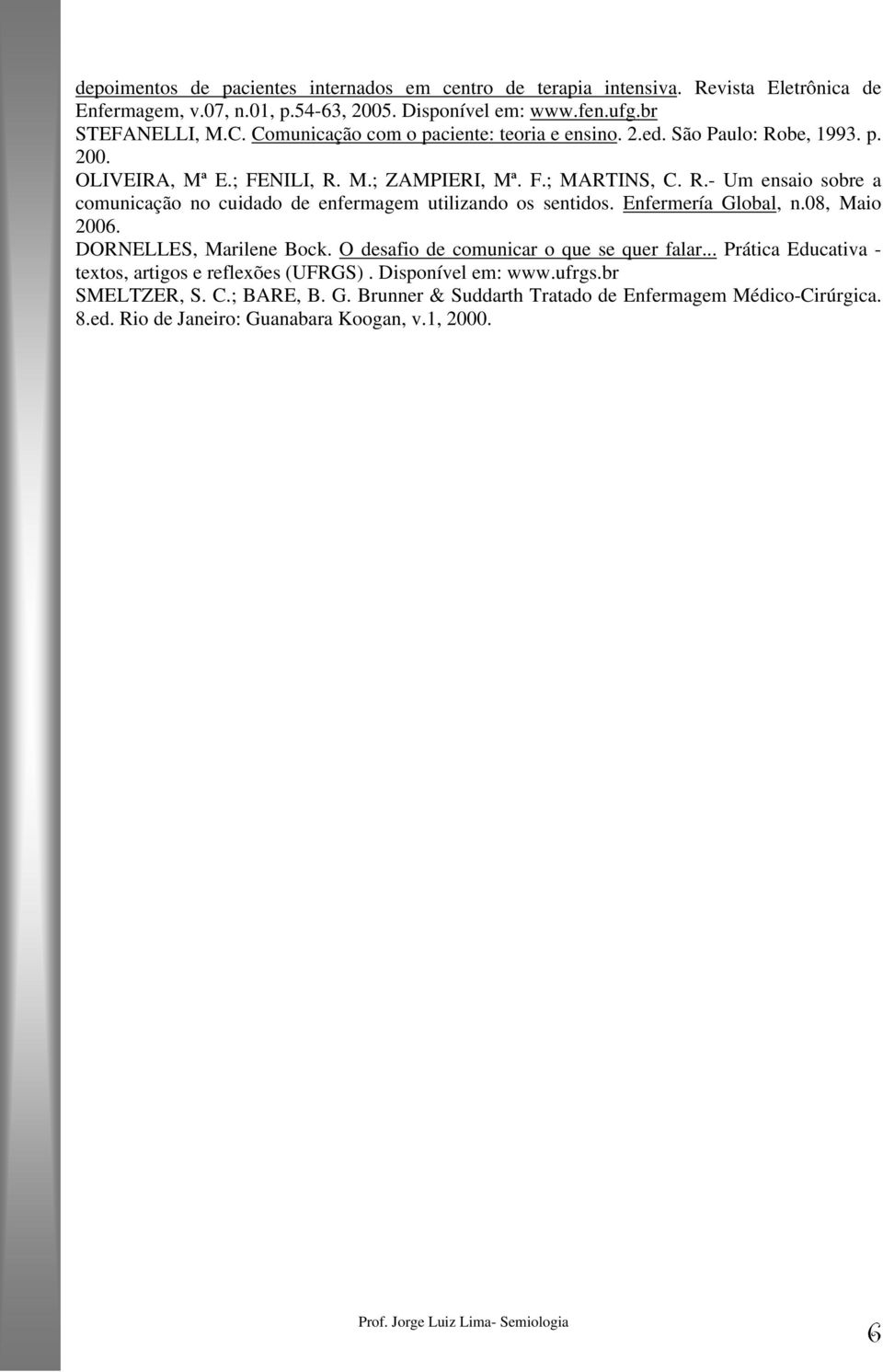 depoimentos de pacientes internados em centro de terapia intensiva. Revista Eletrônica de Enfermagem, v.07, n.01, p.54-63, 2005. Disponível em: www.fen.ufg.br

STEFANELLI, M.C. Comunicação com o paciente: teoria e ensino. 2.ed. São Paulo: Robe, 1993. p. 200.

OLIVEIRA, Mª E.; FENILI, R. M.; ZAMPIERI, Mª. F.; MARTINS, C. R.- Um ensaio sobre a comunicação no cuidado de enfermagem utilizando os sentidos. Enfermería Global, n.08, Maio 2006.

DORNELLES, Marilene Bock. O desafio de comunicar o que se quer falar... Prática Educativa - textos, artigos e reflexões (UFRGS) . Disponível em: www.ufrgs.br

SMELTZER, S. C.; BARE, B. G. Brunner & Suddarth Tratado de Enfermagem Médico-Cirúrgica. 8.ed. Rio de Janeiro: Guanabara Koogan, v.1, 2000.

Prof. Jorge Luiz Lima- Semiologia

6